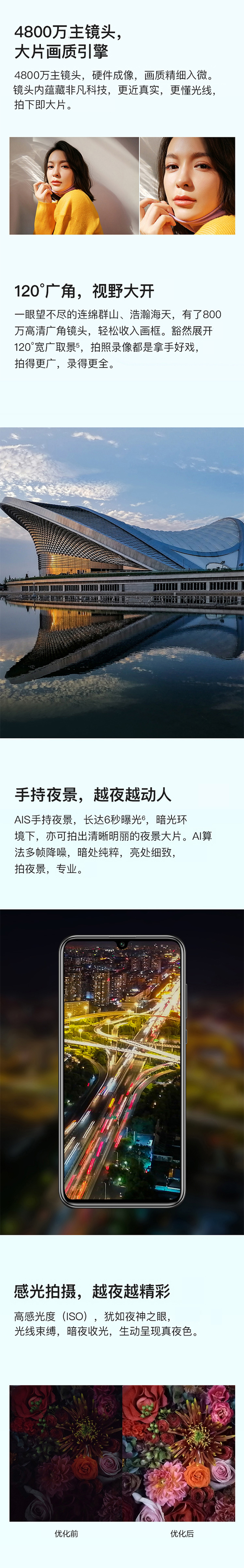 4800万主镜头，
大片画质引擎

4800万主镜头，硬件成像，画质精细入微。镜头内蕴藏非凡科技，更近真实，更懂光线，拍下即大片。

120°广角，视野大开

一眼望不尽的连绵群山、浩瀚海天，有了800万高清广角镜头，轻松收入画框。豁然展开120°宽广取景$^{5}$，拍照录像都是拿手好戏，拍得更广，录得更全。

手持夜景，越夜越动人

AIS手持夜景，长达6秒曝光$^{6}$，暗光环境下，亦可拍出清晰明丽的夜景大片。AI算法多帧降噪，暗处纯粹，亮处细致，拍夜景，专业。

感光拍摄，越夜越精彩

高感光度（ISO），犹如夜神之眼，光线束缚，暗夜收光，生动呈现真夜色。

优化前 优化后